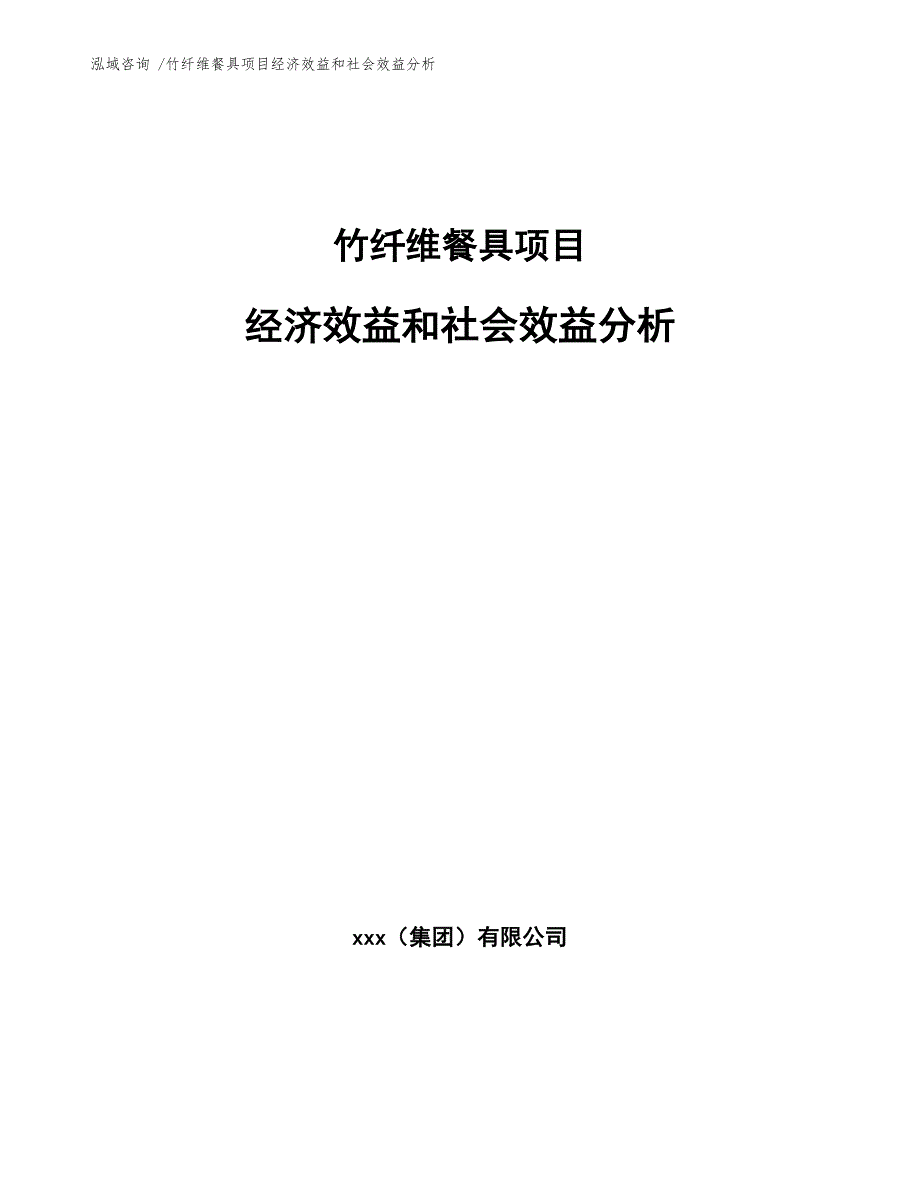 泓域咨询 /竹纤维餐具项目经济效益和社会效益分析

竹纤维餐具项目

经济效益和社会效益分析

xxx（集团）有限公司